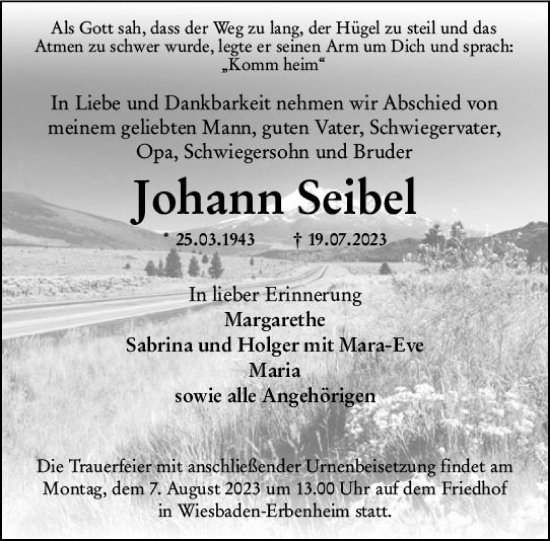 Als Gott sah, dass der Weg zu lang, der Hügel zu steil und das Atmen zu schwer wurde, legte er seinen Arm um Dich und sprach: „Komm heim“

In Liebe und Dankbarkeit nehmen wir Abschied von meinem geliebten Mann, guten Vater, Schwiegervater, Opa, Schwiegersohn und Bruder

Johann Seibel

* 25.03.1943 † 19.07.2023

In lieber Erinnerung
Margarethe
Sabrina und Holger mit Mara-Eve
Maria
sowie alle Angehörigen

Die Trauerfeier mit anschließender Urnenbeisetzung findet am Montag, dem 7. August 2023 um 13.00 Uhr auf dem Friedhof in Wiesbaden-Erbenheim statt.